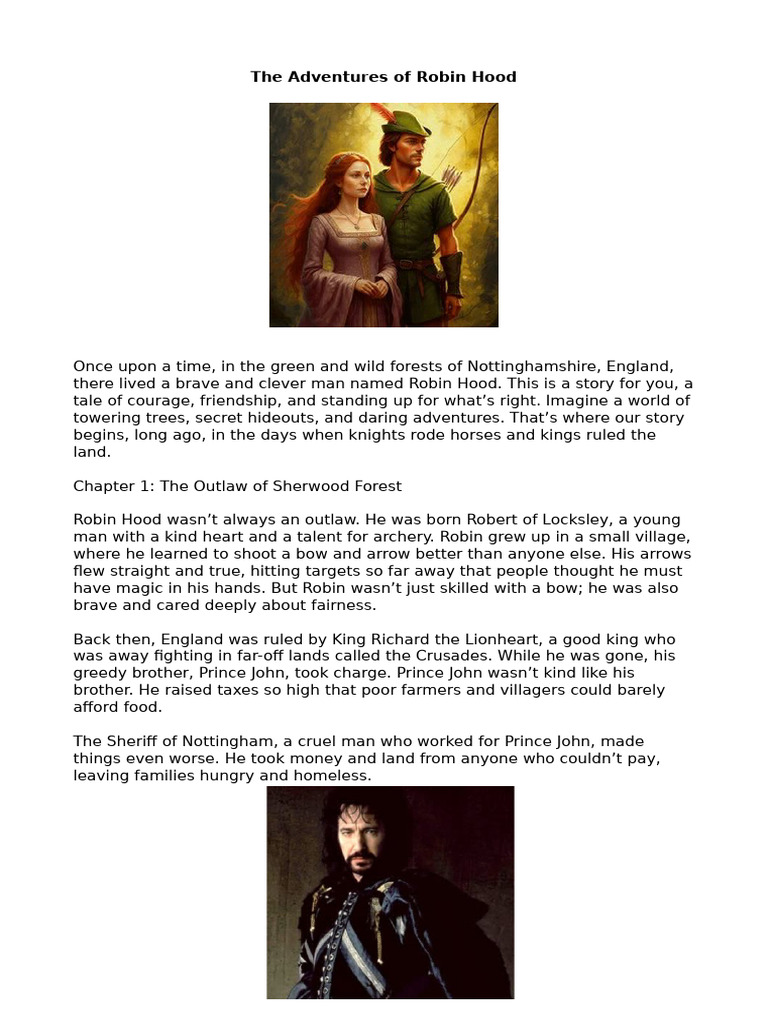 The Adventures of Robin Hood

Once upon a time, in the green and wild forests of Nottinghamshire, England, there lived a brave and clever man named Robin Hood. This is a story for you, a tale of courage, friendship, and standing up for what's right. Imagine a world of towering trees, secret hideouts, and daring adventures. That's where our story begins, long ago, in the days when knights rode horses and kings ruled the land.

Chapter 1: The Outlaw of Sherwood Forest

Robin Hood wasn't always an outlaw. He was born Robert of Locksley, a young man with a kind heart and a talent for archery. Robin grew up in a small village, where he learned to shoot a bow and arrow better than anyone else. His arrows flew straight and true, hitting targets so far away that people thought he must have magic in his hands. But Robin wasn't just skilled with a bow; he was also brave and cared deeply about fairness.

Back then, England was ruled by King Richard the Lionheart, a good king who was away fighting in far-off lands called the Crusades. While he was gone, his greedy brother, Prince John, took charge. Prince John wasn't kind like his brother. He raised taxes so high that poor farmers and villagers could barely afford food.

The Sheriff of Nottingham, a cruel man who worked for Prince John, made things even worse. He took money and land from anyone who couldn't pay, leaving families hungry and homeless.